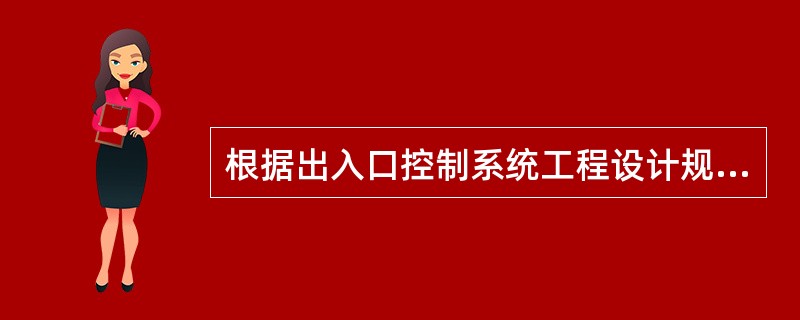 根据出入口控制系统工程设计规...